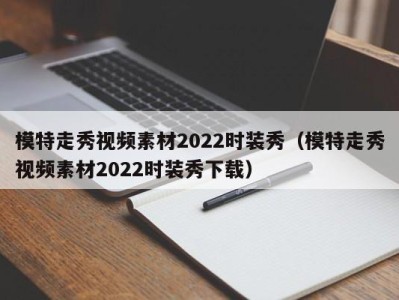 模特走秀视频素材2022时装秀（模特走秀视频素材2022时装秀下载）